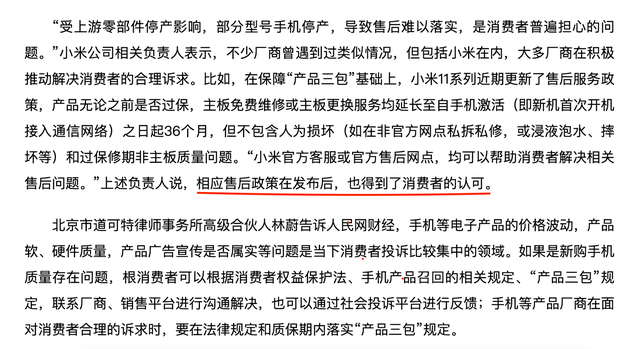 “受上游零部件停产影响，部分型号手机停产，导致售后难以落实，是消费者普遍担心的问题。”小米公司相关负责人表示，不少厂商曾遇到过类似情况，但包括小米在内，大多厂商在积极推动解决消费者的合理诉求。比如，在保障“产品三包”基础上，小米11系列近期更新了售后服务政策，产品无论之前是否过保，主板免费维修或主板更换服务均延长至自手机激活（即新机首次开机接入通信网络）之日起36个月，但不包含人为损坏（如在非官方网点私拆私修，或浸液泡水、摔坏等）和过保修期非主板质量问题。“小米官方客服或官方售后网点，均可以帮助消费者解决相关售后问题。”上述负责人说，相应售后政策在发布后，也得到了消费者的认可。

北京市道可特律师事务所高级合伙人林蔚告诉人民网财经，手机等电子产品的价格波动，产品软、硬件质量，产品广告宣传是否属实等问题是当下消费者投诉比较集中的领域。如果是新购手机质量存在问题，根消费者可以根据消费者权益保护法、手机产品召回的相关规定、“产品三包”规定，联系厂商、销售平台进行沟通解决，也可以通过社会投诉平台进行反馈；手机等产品厂商在面对消费者合理的诉求时，要在法律规定和质保期内落实“产品三包”规定。